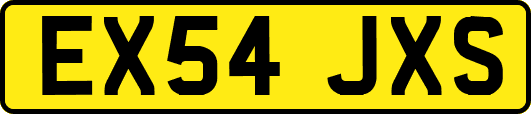 EX54 JXS